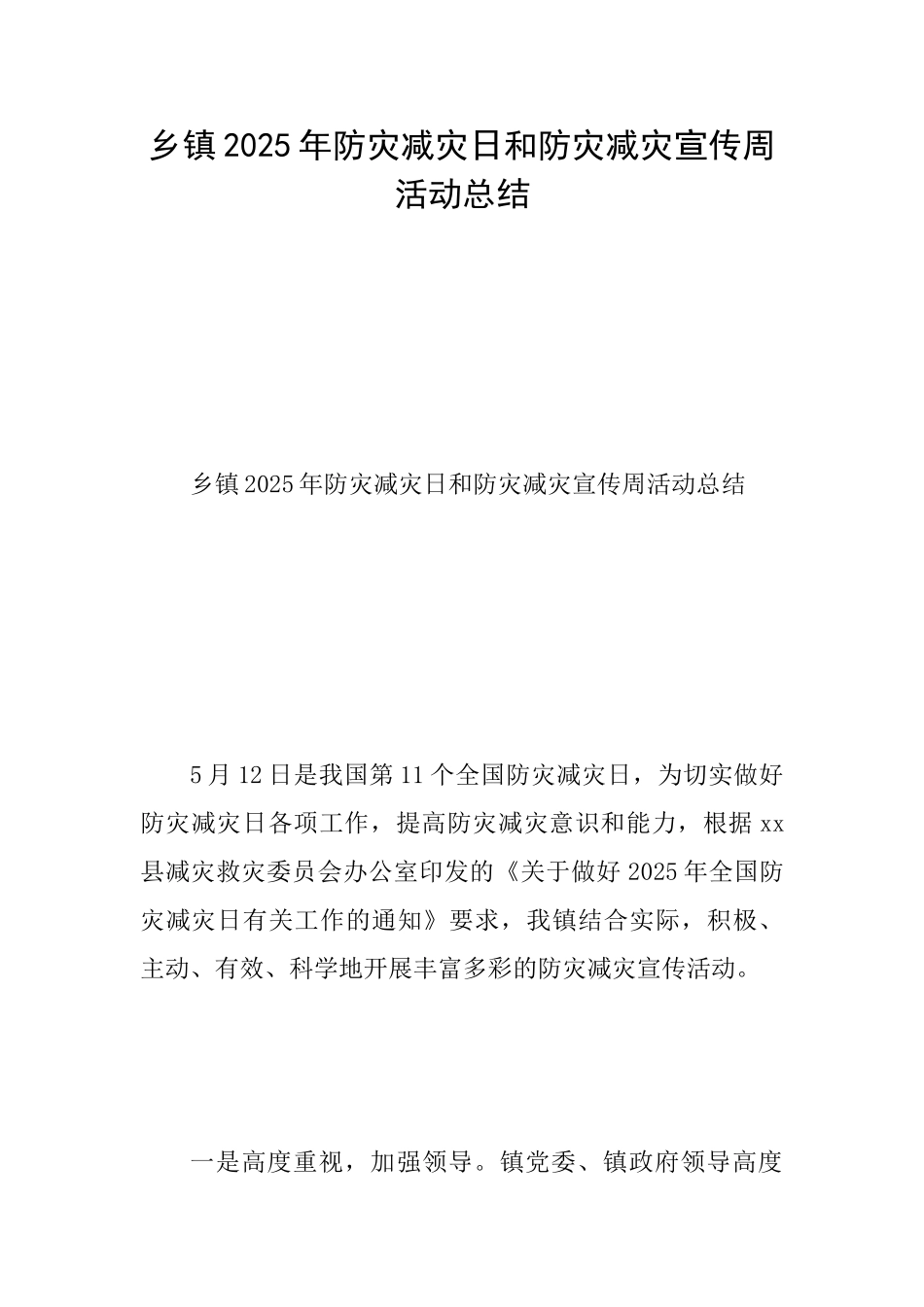 乡镇2025年防灾减灾日和防灾减灾宣传周活动总结

乡镇2025年防灾减灾日和防灾减灾宣传周活动总结

5月12日是我国第11个全国防灾减灾日，为切实做好防灾减灾日各项工作，提高防灾减灾意识和能力，根据xx县减灾救灾委员会办公室印发的《关于做好2025年全国防灾减灾日有关工作的通知》要求，我镇结合实际，积极、主动、有效、科学地开展丰富多彩的防灾减灾宣传活动。

一是高度重视，加强领导。镇党委、镇政府领导高度